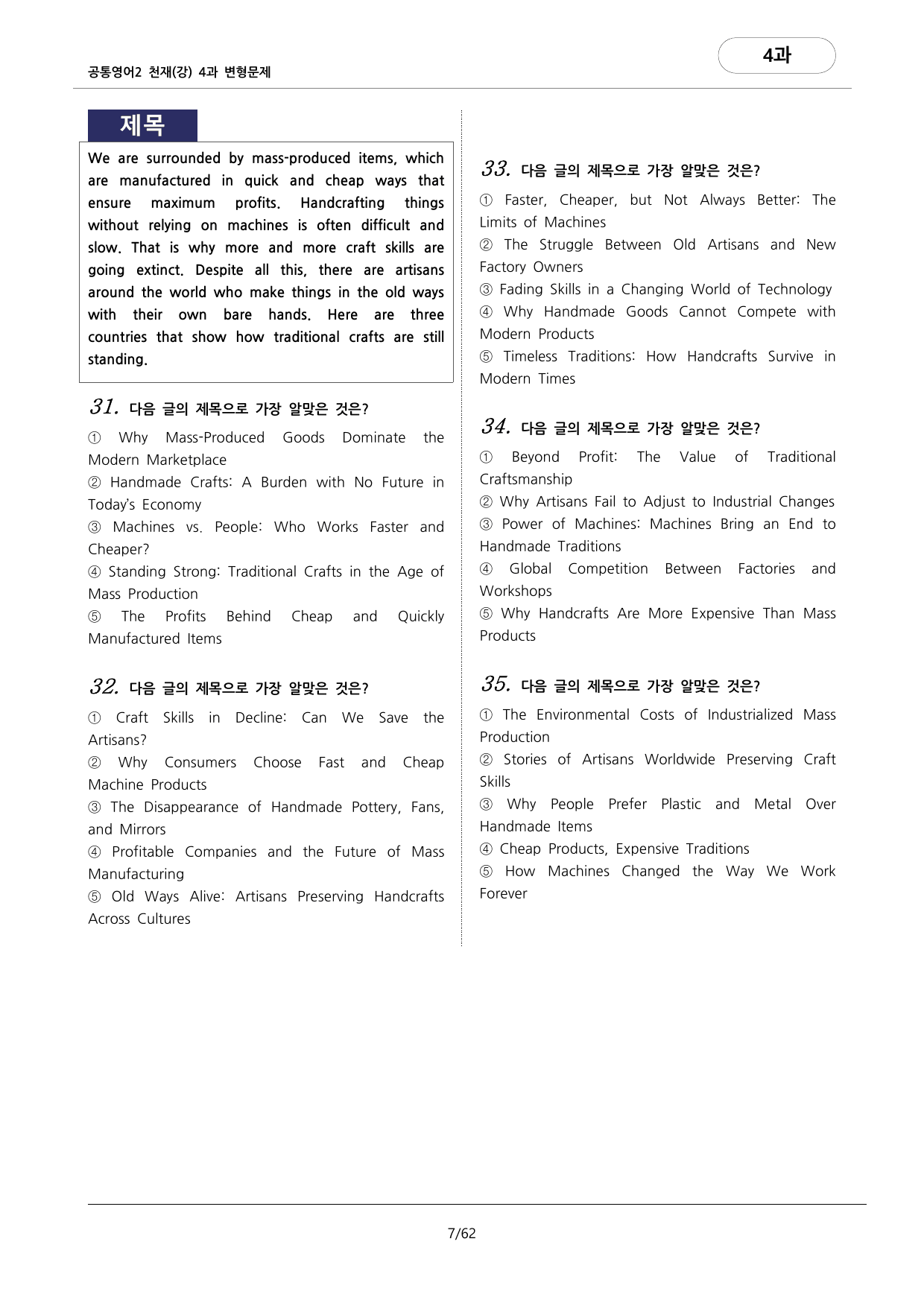 공통영어2 천재(강) 4과 변형문제

4과

제목

We are surrounded by mass-produced items, which are manufactured in quick and cheap ways that ensure maximum profits. Handcrafting things without relying on machines is often difficult and slow. That is why more and more craft skills are going extinct. Despite all this, there are artisans around the world who make things in the old ways with their own bare hands. Here are three countries that show how traditional crafts are still standing.

31. 다음 글의 제목으로 가장 알맞은 것은?

① Why Mass-Produced Goods Dominate the Modern Marketplace
② Handmade Crafts: A Burden with No Future in Today's Economy
③ Machines vs. People: Who Works Faster and Cheaper?
④ Standing Strong: Traditional Crafts in the Age of Mass Production
⑤ The Profits Behind Cheap and Quickly Manufactured Items

32. 다음 글의 제목으로 가장 알맞은 것은?

① Craft Skills in Decline: Can We Save the Artisans?
② Why Consumers Choose Fast and Cheap Machine Products
③ The Disappearance of Handmade Pottery, Fans, and Mirrors
④ Profitable Companies and the Future of Mass Manufacturing
⑤ Old Ways Alive: Artisans Preserving Handcrafts Across Cultures

33. 다음 글의 제목으로 가장 알맞은 것은?

① Faster, Cheaper, but Not Always Better: The Limits of Machines
② The Struggle Between Old Artisans and New Factory Owners
③ Fading Skills in a Changing World of Technology
④ Why Handmade Goods Cannot Compete with Modern Products
⑤ Timeless Traditions: How Handcrafts Survive in Modern Times

34. 다음 글의 제목으로 가장 알맞은 것은?

① Beyond Profit: The Value of Traditional Craftsmanship
② Why Artisans Fail to Adjust to Industrial Changes
③ Power of Machines: Machines Bring an End to Handmade Traditions
④ Global Competition Between Factories and Workshops
⑤ Why Handcrafts Are More Expensive Than Mass Products

35. 다음 글의 제목으로 가장 알맞은 것은?

① The Environmental Costs of Industrialized Mass Production
② Stories of Artisans Worldwide Preserving Craft Skills
③ Why People Prefer Plastic and Metal Over Handmade Items
④ Cheap Products, Expensive Traditions
⑤ How Machines Changed the Way We Work Forever

7/62